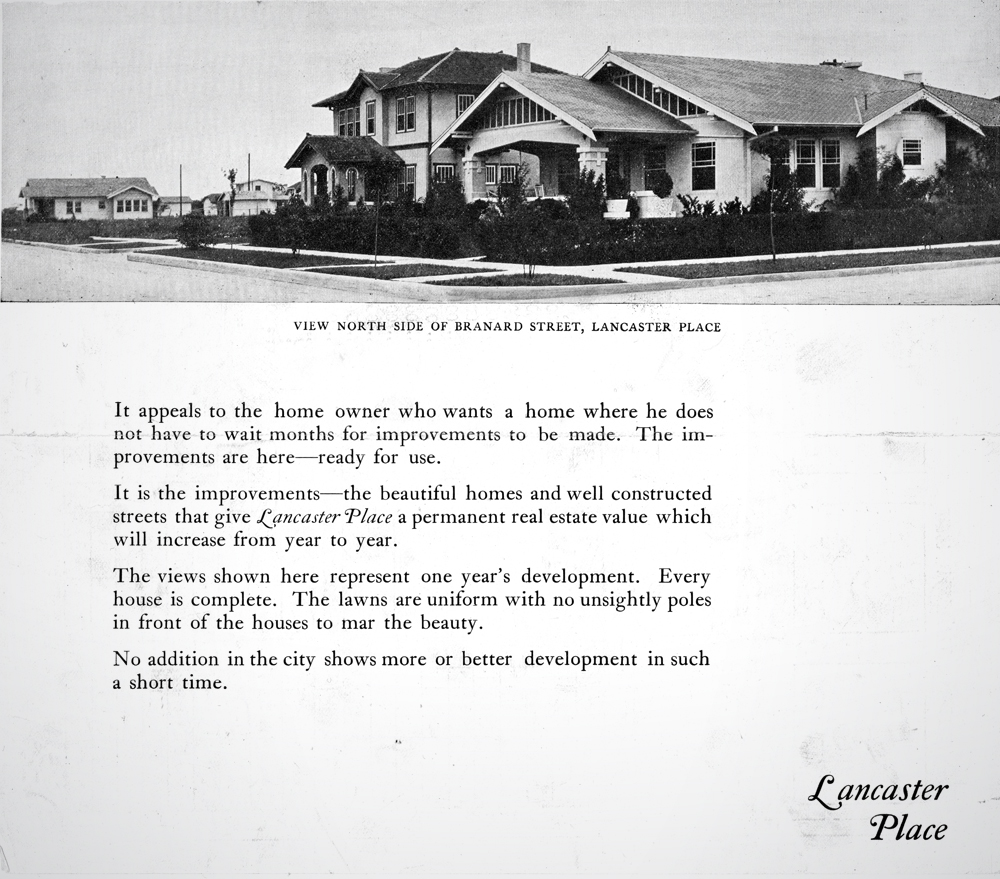 VIEW NORTH SIDE OF BRANARD STREET, LANCASTER PLACE

It appeals to the home owner who wants a home where he does not have to wait months for improvements to be made. The improvements are here—ready for use.

It is the improvements—the beautiful homes and well constructed streets that give Lancaster Place a permanent real estate value which will increase from year to year.

The views shown here represent one year's development. Every house is complete. The lawns are uniform with no unsightly poles in front of the houses to mar the beauty.

No addition in the city shows more or better development in such a short time.

Lancaster Place